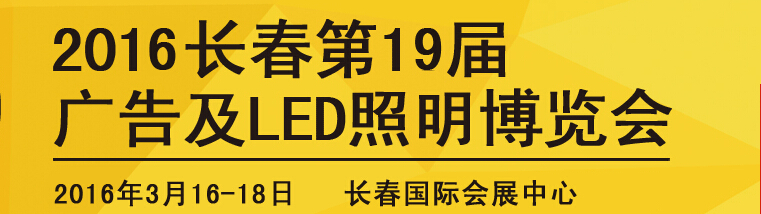 2016长春第19届
广告及LED照明博览会

2016年3月16-18日 长春国际会展中心